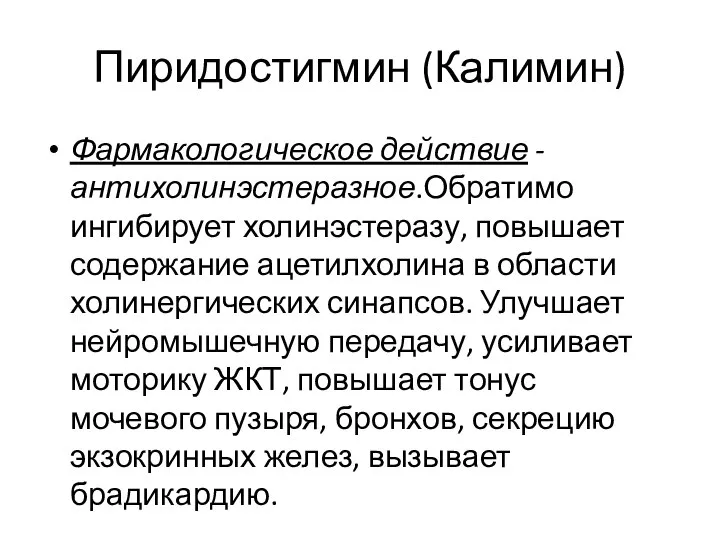 Пиридостигмин (Калимин)

• Фармакологическое действие - антихолинэстеразное.Обратимо ингибирует холинэстеразу, повышает содержание ацетилхолина в области холинергических синапсов. Улучшает нейромышечную передачу, усиливает моторику ЖКТ, повышает тонус мочевого пузыря, бронхов, секрецию экзокринных желез, вызывает брадикардию.